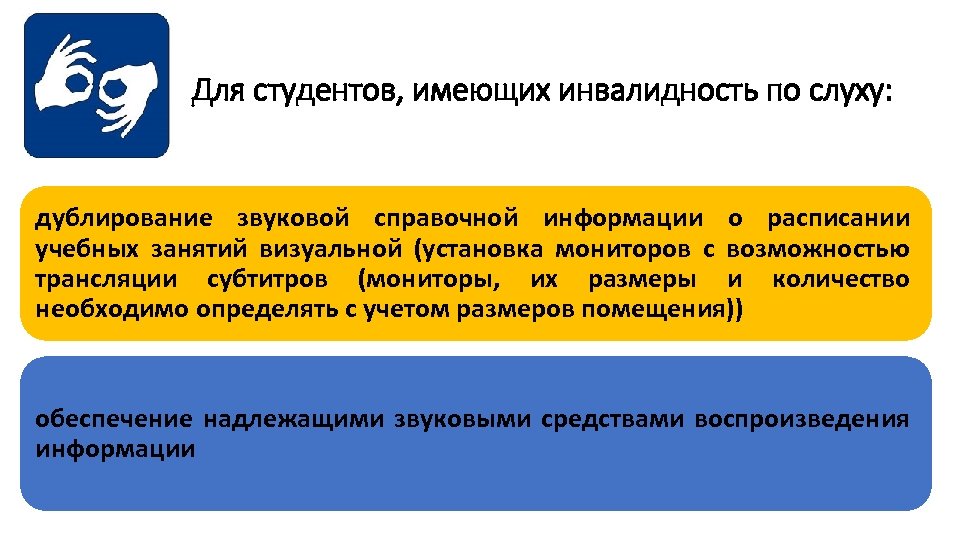 Для студентов, имеющих инвалидность по слуху:

дублирование звуковой справочной информации о расписании учебных занятий визуальной (установка мониторов с возможностью трансляции субтитров (мониторы, их размеры и количество необходимо определять с учетом размеров помещения))

обеспечение надлежащими звуковыми средствами воспроизведения информации